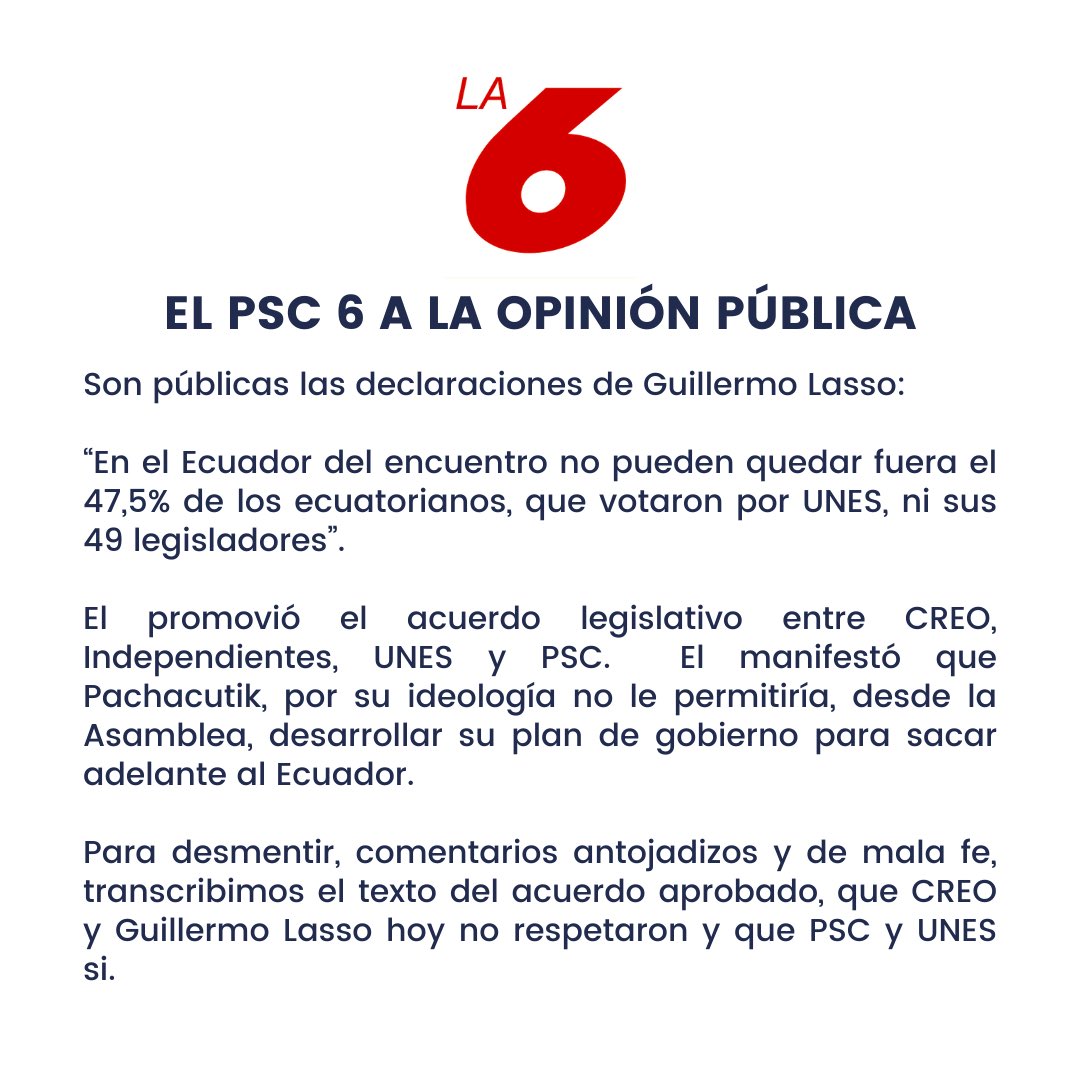 LA 6

EL PSC 6 A LA OPINIÓN PÚBLICA

Son públicas las declaraciones de Guillermo Lasso:

“En el Ecuador del encuentro no pueden quedar fuera el 47,5% de los ecuatorianos, que votaron por UNES, ni sus 49 legisladores”.

El promovió el acuerdo legislativo entre CREO, Independientes, UNES y PSC. El manifestó que Pachacutik, por su ideología no le permitiría, desde la Asamblea, desarrollar su plan de gobierno para sacar adelante al Ecuador.

Para desmentir, comentarios antojadizos y de mala fe, transcribimos el texto del acuerdo aprobado, que CREO y Guillermo Lasso hoy no respetaron y que PSC y UNES si.